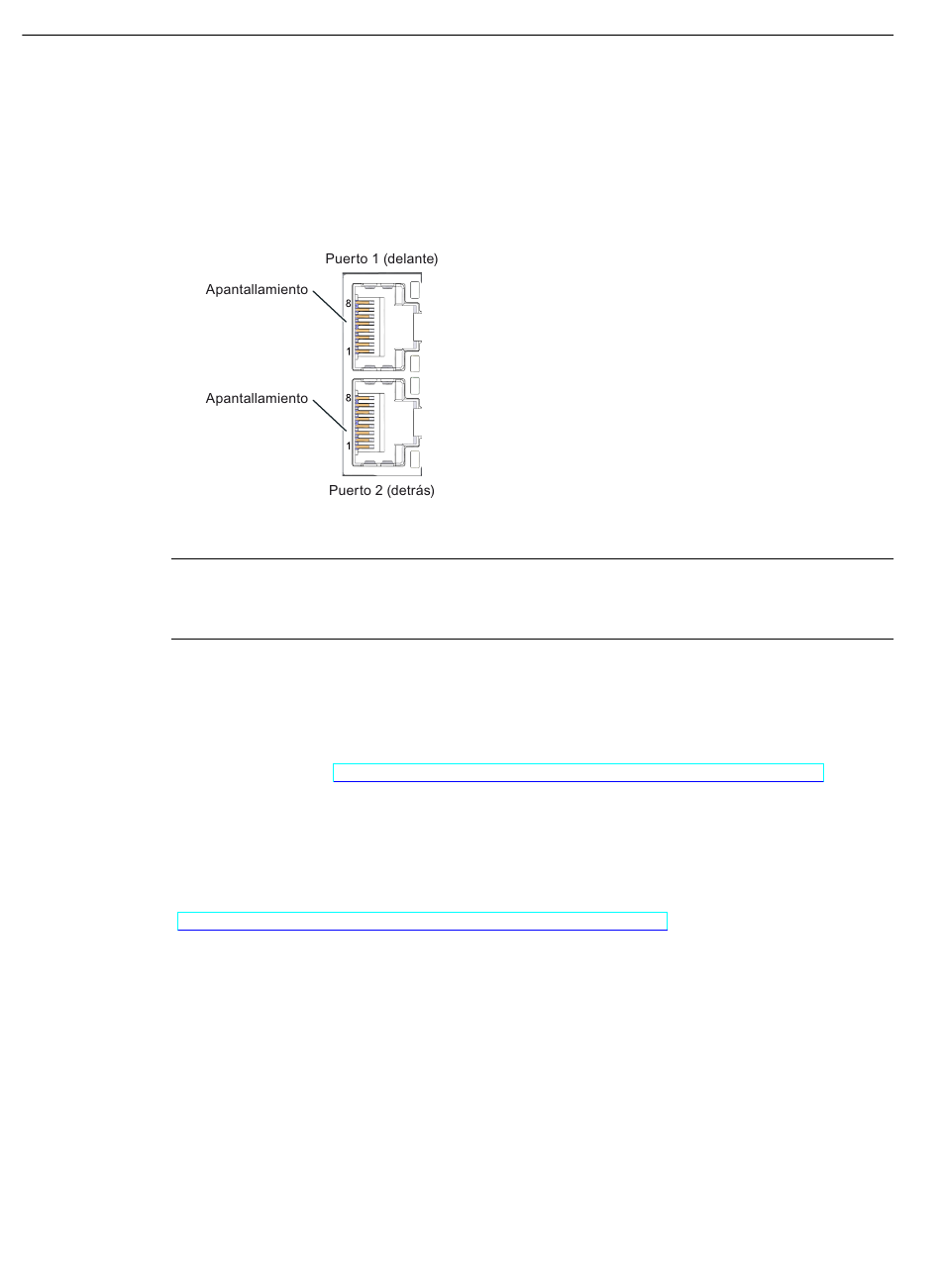 Puerto 1 (delante)

Apantallamiento

8

1

Apantallamiento

8

1

Puerto 2 (detrás)